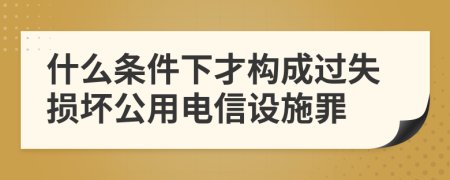 什么条件下才构成过失损坏公用电信设施罪